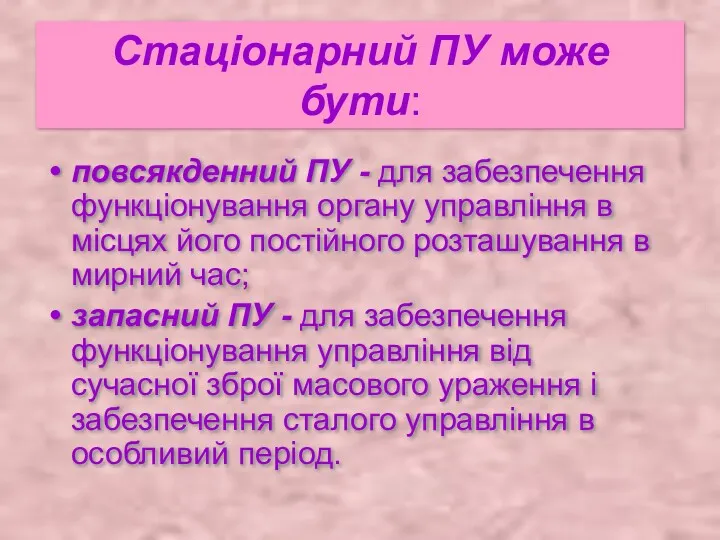 Стаціонарний ПУ може бути:

• повсякденний ПУ - для забезпечення функціонування органу управління в місцях його постійного розташування в мирний час;

• запасний ПУ - для забезпечення функціонування управління від сучасної зброї масового ураження і забезпечення сталого управління в особливий період.